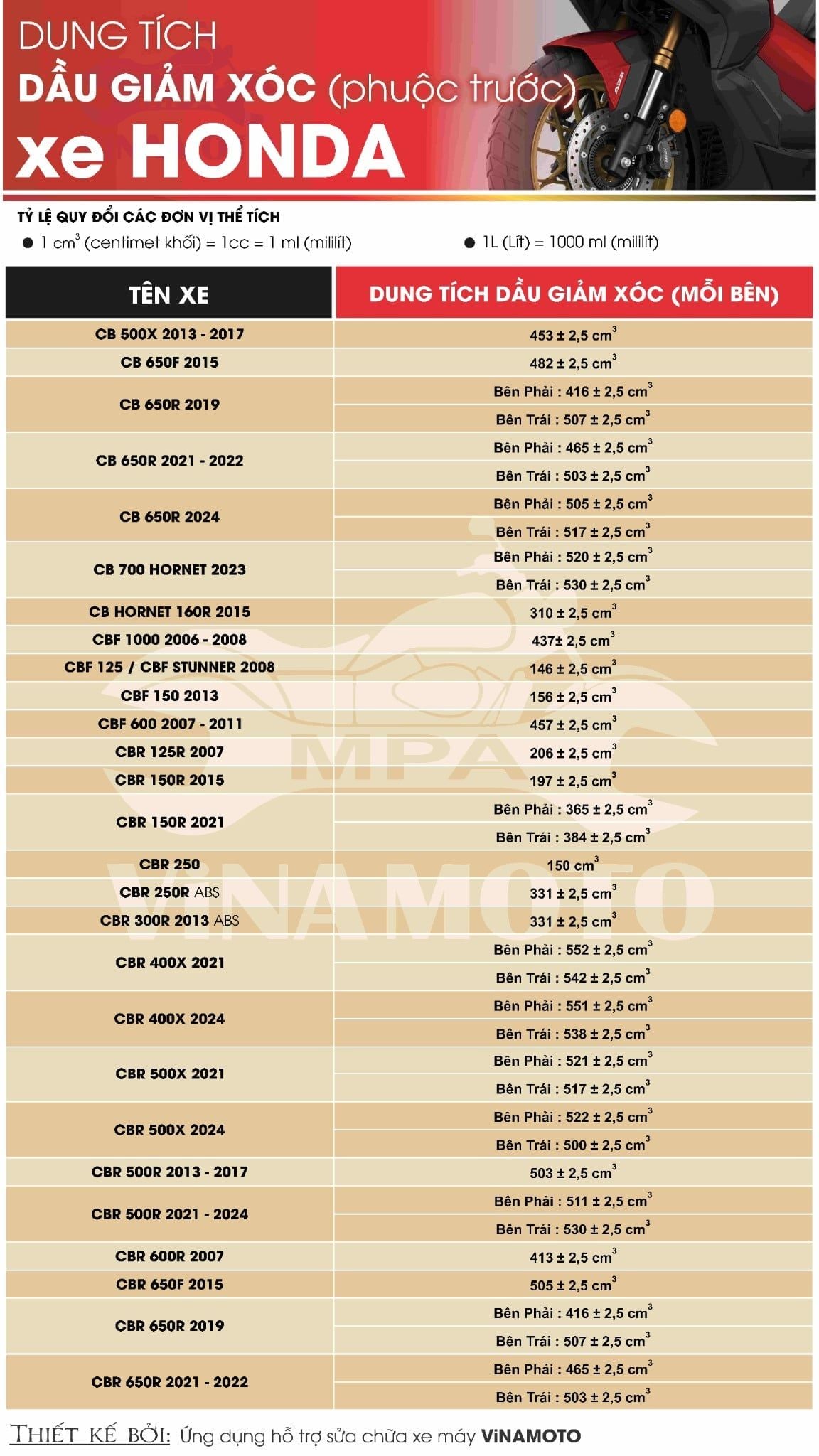 DUNG TÍCH
DẦU GIẢM XÓC (phuộc trước)
xe HONDA

TỶ LỆ QUY ĐỔI CÁC ĐƠN VỊ THỂ TÍCH
• 1 $cm^3$ (centimet khối) = 1cc = 1 ml (mililít)
• 1L (Lít) = 1000 ml (mililít)

| TÊN XE | DUNG TÍCH DẦU GIẢM XÓC (MỖI BÊN) |
|---|---|
| CB 500X 2013 - 2017 | 453 ± 2,5 $cm^3$ |
| CB 650F 2015 | 482 ± 2,5 $cm^3$ |
| CB 650R 2019 | Bên Phải : 416 ± 2,5 $cm^3$ |
| | Bên Trái : 507 ± 2,5 $cm^3$ |
| CB 650R 2021 - 2022 | Bên Phải : 465 ± 2,5 $cm^3$ |
| | Bên Trái : 503 ± 2,5 $cm^3$ |
| CB 650R 2024 | Bên Phải : 505 ± 2,5 $cm^3$ |
| | Bên Trái : 517 ± 2,5 $cm^3$ |
| CB 700 HORNET 2023 | Bên Phải : 520 ± 2,5 $cm^3$ |
| | Bên Trái : 530 ± 2,5 $cm^3$ |
| CB HORNET 160R 2015 | 310 ± 2,5 $cm^3$ |
| CBF 1000 2006 - 2008 | 437± 2,5 $cm^3$ |
| CBF 125 / CBF STUNNER 2008 | 146 ± 2,5 $cm^3$ |
| CBF 150 2013 | 156 ± 2,5 $cm^3$ |
| CBF 600 2007 - 2011 | 457 ± 2,5 $cm^3$ |
| CBR 125R 2007 | 206 ± 2,5 $cm^3$ |
| CBR 150R 2015 | 197 ± 2,5 $cm^3$ |
| CBR 150R 2021 | Bên Phải : 365 ± 2,5 $cm^3$ |
| | Bên Trái : 384 ± 2,5 $cm^3$ |
| CBR 250 | 150 $cm^3$ |
| CBR 250R ABS | 331 ± 2,5 $cm^3$ |
| CBR 300R 2013 ABS | 331 ± 2,5 $cm^3$ |
| CBR 400X 2021 | Bên Phải : 552 ± 2,5 $cm^3$ |
| | Bên Trái : 542 ± 2,5 $cm^3$ |
| CBR 400X 2024 | Bên Phải : 551 ± 2,5 $cm^3$ |
| | Bên Trái : 538 ± 2,5 $cm^3$ |
| CBR 500X 2021 | Bên Phải : 521 ± 2,5 $cm^3$ |
| | Bên Trái : 517 ± 2,5 $cm^3$ |
| CBR 500X 2024 | Bên Phải : 522 ± 2,5 $cm^3$ |
| | Bên Trái : 500 ± 2,5 $cm^3$ |
| CBR 500R 2013 - 2017 | 503 ± 2,5 $cm^3$ |
| CBR 500R 2021 - 2024 | Bên Phải : 511 ± 2,5 $cm^3$ |
| | Bên Trái : 530 ± 2,5 $cm^3$ |
| CBR 600R 2007 | 413 ± 2,5 $cm^3$ |
| CBR 650F 2015 | 505 ± 2,5 $cm^3$ |
| CBR 650R 2019 | Bên Phải : 416 ± 2,5 $cm^3$ |
| | Bên Trái : 507 ± 2,5 $cm^3$ |
| CBR 650R 2021 - 2022 | Bên Phải : 465 ± 2,5 $cm^3$ |
| | Bên Trái : 503 ± 2,5 $cm^3$ |

THIẾT KẾ BỞI: Ứng dụng hỗ trợ sửa chữa xe máy ViNAMOTO

MPA
ViNAMOTO